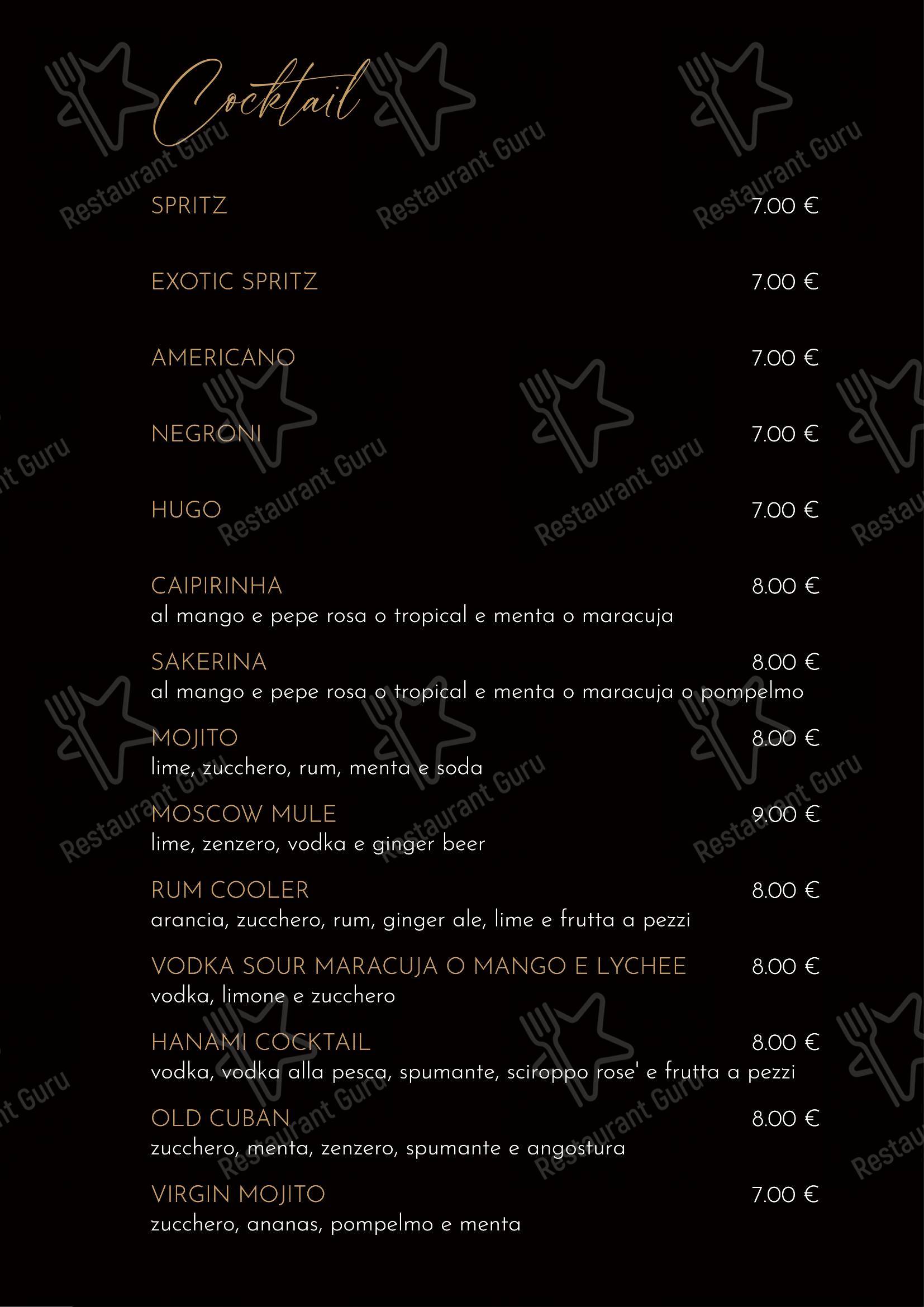 Cocktail

SPRITZ 7.00 €

EXOTIC SPRITZ 7.00 €

AMERICANO 7.00 €

NEGRONI 7.00 €

HUGO 7.00 €

CAIPIRINHA 8.00 €
al mango e pepe rosa o tropical e menta o maracuja

SAKERINA 8.00 €
al mango e pepe rosa o tropical e menta o maracuja o pompelmo

MOJITO 8.00 €
lime, zucchero, rum, menta e soda

MOSCOW MULE 9.00 €
lime, zenzero, vodka e ginger beer

RUM COOLER 8.00 €
arancia, zucchero, rum, ginger ale, lime e frutta a pezzi

VODKA SOUR MARACUJA O MANGO E LYCHEE 8.00 €
vodka, limone e zucchero

HANAMI COCKTAIL 8.00 €
vodka, vodka alla pesca, spumante, sciroppo rose' e frutta a pezzi

OLD CUBAN 8.00 €
zucchero, menta, zenzero, spumante e angostura

VIRGIN MOJITO 7.00 €
zucchero, ananas, pompelmo e menta

Restaurant Guru